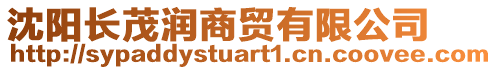 沈阳长茂润商贸有限公司
http://sypaddystuart1.cn.coovee.com